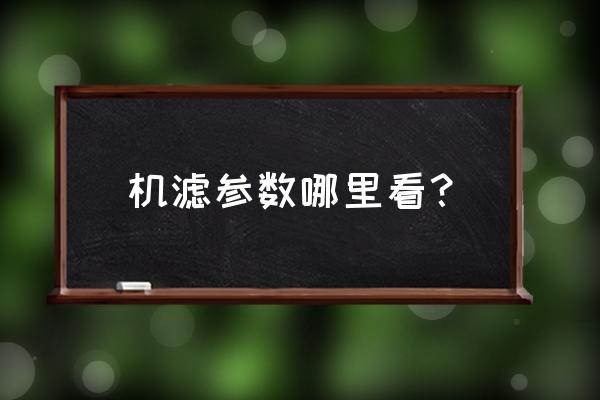 机滤参数哪里看？